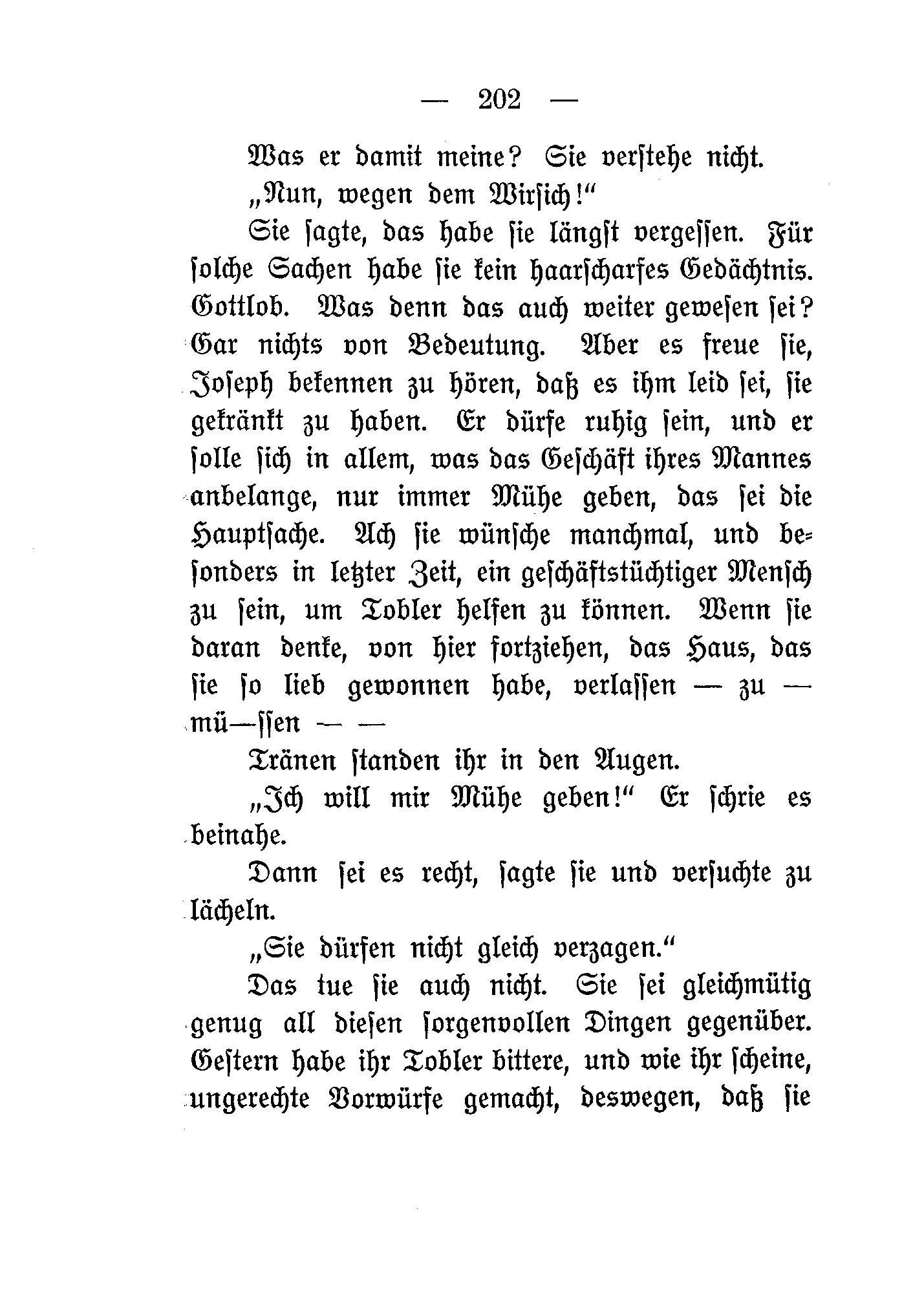 — 202 —

Was er damit meine? Sie verstehe nicht.

„Nun, wegen dem Wirsich!“

Sie sagte, das habe sie längst vergessen. Für solche Sachen habe sie kein haarscharfes Gedächtnis. Gottlob. Was denn das auch weiter gewesen sei? Gar nichts von Bedeutung. Aber es freue sie, Joseph bekennen zu hören, daß es ihm leid sei, sie gekränkt zu haben. Er dürfe ruhig sein, und er solle sich in allem, was das Geschäft ihres Mannes anbelange, nur immer Mühe geben, das sei die Hauptsache. Ach sie wünsche manchmal, und besonders in letzter Zeit, ein geschäftstüchtiger Mensch zu sein, um Tobler helfen zu können. Wenn sie daran denke, von hier fortziehen, das Haus, das sie so lieb gewonnen habe, verlassen — zu — mü—ssen — —

Tränen standen ihr in den Augen.

„Ich will mir Mühe geben!“ Er schrie es beinahe.

Dann sei es recht, sagte sie und versuchte zu lächeln.

„Sie dürfen nicht gleich verzagen.“

Das tue sie auch nicht. Sie sei gleichmütig genug all diesen sorgenvollen Dingen gegenüber. Gestern habe ihr Tobler bittere, und wie ihr scheine, ungerechte Vorwürfe gemacht, deswegen, daß sie